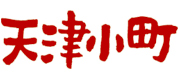 天津小町